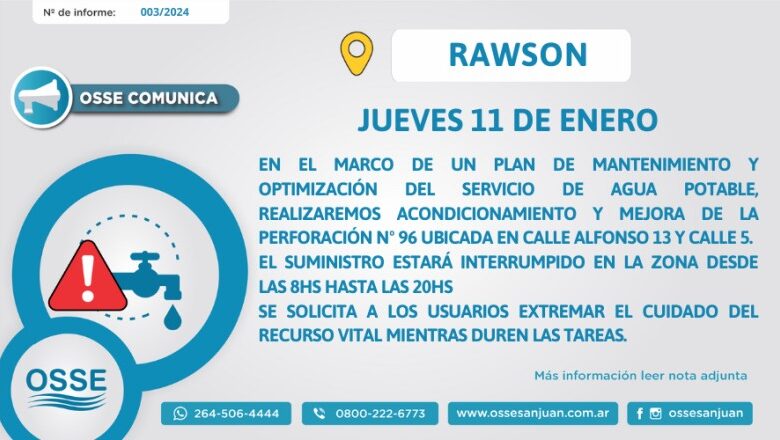 Nº de informe: 003/2024

RAWSON

OSSE COMUNICA

JUEVES 11 DE ENERO

EN EL MARCO DE UN PLAN DE MANTENIMIENTO Y OPTIMIZACIÓN DEL SERVICIO DE AGUA POTABLE, REALIZAREMOS ACONDICIONAMIENTO Y MEJORA DE LA PERFORACIÓN Nº 96 UBICADA EN CALLE ALFONSO 13 Y CALLE 5.
EL SUMINISTRO ESTARÁ INTERRUMPIDO EN LA ZONA DESDE LAS 8HS HASTA LAS 20HS
SE SOLICITA A LOS USUARIOS EXTREMAR EL CUIDADO DEL RECURSO VITAL MIENTRAS DUREN LAS TAREAS.

OSSE

Más información leer nota adjunta

264-506-4444 0800-222-6773 www.ossesanjuan.com.ar ossesanjuan